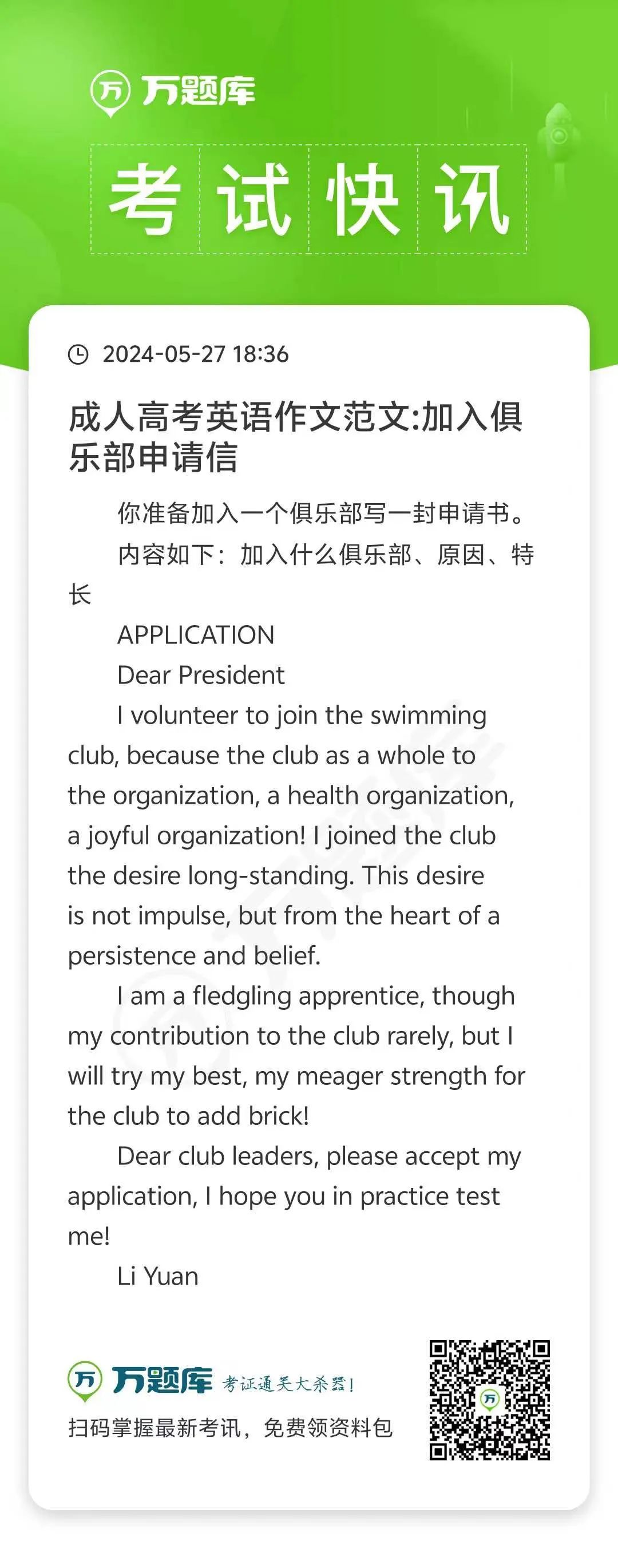 万题库

考试快讯

2024-05-27 18:36

成人高考英语作文范文:加入俱乐部申请信

你准备加入一个俱乐部写一封申请书。

内容如下：加入什么俱乐部、原因、特长

APPLICATION

Dear President

I volunteer to join the swimming club, because the club as a whole to the organization, a health organization, a joyful organization! I joined the club the desire long-standing. This desire is not impulse, but from the heart of a persistence and belief.

I am a fledgling apprentice, though my contribution to the club rarely, but I will try my best, my meager strength for the club to add brick!

Dear club leaders, please accept my application, I hope you in practice test me!

Li Yuan

万题库 考证通关大杀器!

扫码掌握最新考讯，免费领资料包